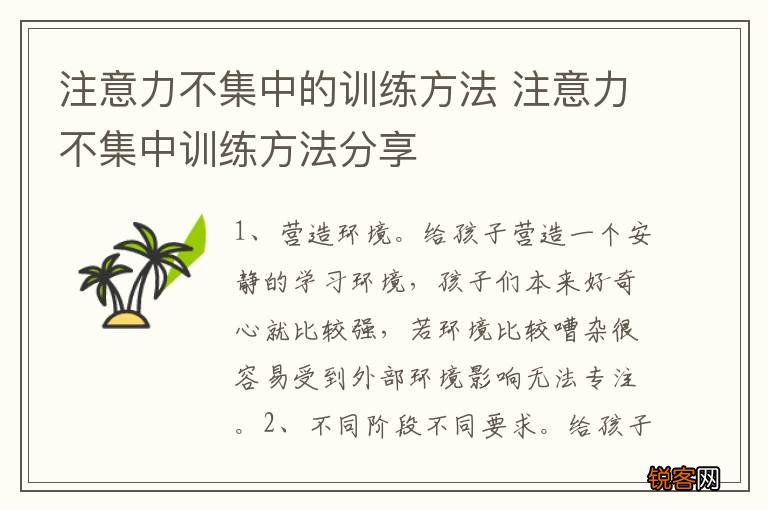 注意力不集中的训练方法 注意力不集中训练方法分享

1、营造环境。给孩子营造一个安静的学习环境，孩子们本来好奇心就比较强，若环境比较嘈杂很容易受到外部环境影响无法专注。2、不同阶段不同要求。给孩子

锐客网